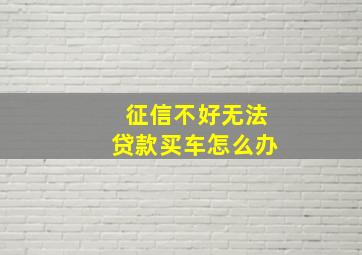 征信不好无法
贷款买车怎么办